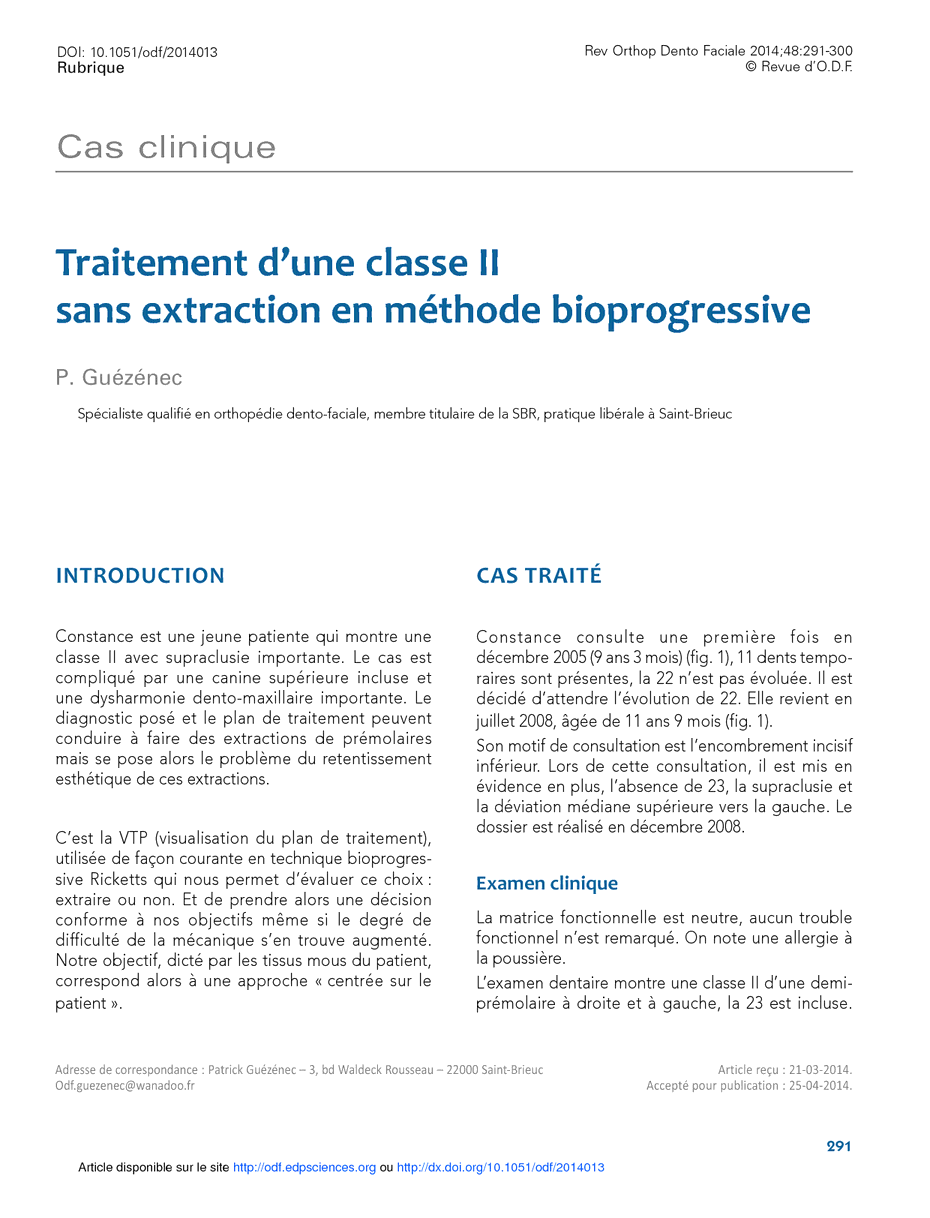 DOI: 10.1051/odf/2014013
Rubrique

Rev Orthop Dento Faciale 2014;48:291-300
© Revue d'O.D.F.

Cas clinique

Traitement d'une classe II sans extraction en méthode bioprogressive

P. Guézénec

Spécialiste qualifié en orthopédie dento-faciale, membre titulaire de la SBR, pratique libérale à Saint-Brieuc

INTRODUCTION

Constance est une jeune patiente qui montre une classe II avec supraclusie importante. Le cas est compliqué par une canine supérieure incluse et une dysharmonie dento-maxillaire importante. Le diagnostic posé et le plan de traitement peuvent conduire à faire des extractions de prémolaires mais se pose alors le problème du retentissement esthétique de ces extractions.

C'est la VTP (visualisation du plan de traitement), utilisée de façon courante en technique bioprogressive Ricketts qui nous permet d'évaluer ce choix : extraire ou non. Et de prendre alors une décision conforme à nos objectifs même si le degré de difficulté de la mécanique s'en trouve augmenté. Notre objectif, dicté par les tissus mous du patient, correspond alors à une approche « centrée sur le patient ».

CAS TRAITÉ

Constance consulte une première fois en décembre 2005 (9 ans 3 mois) (fig. 1), 11 dents temporaires sont présentes, la 22 n'est pas évoluée. Il est décidé d'attendre l'évolution de 22. Elle revient en juillet 2008, âgée de 11 ans 9 mois (fig. 1).

Son motif de consultation est l'encombrement incisif inférieur. Lors de cette consultation, il est mis en évidence en plus, l'absence de 23, la supraclusie et la déviation médiane supérieure vers la gauche. Le dossier est réalisé en décembre 2008.

Examen clinique

La matrice fonctionnelle est neutre, aucun trouble fonctionnel n'est remarqué. On note une allergie à la poussière.

L'examen dentaire montre une classe II d'une demi-prémolaire à droite et à gauche, la 23 est incluse.

Adresse de correspondance : Patrick Guézénec – 3, bd Waldeck Rousseau – 22000 Saint-Brieuc
Odf.guezenec@wanadoo.fr

Article reçu : 21-03-2014.
Accepté pour publication : 25-04-2014.

291

Article disponible sur le site http://odf.edpsciences.org ou http://dx.doi.org/10.1051/odf/2014013